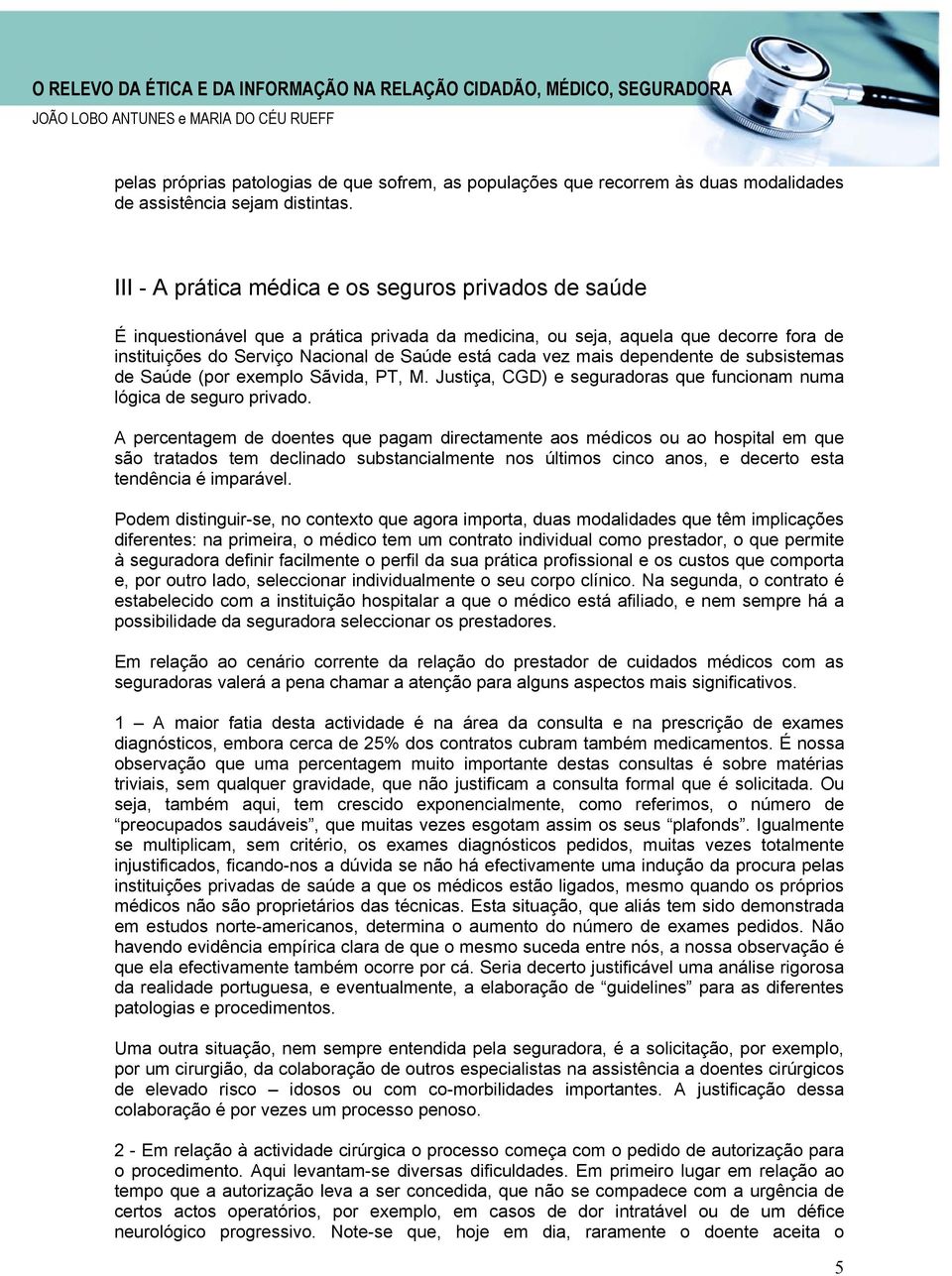 O RELEVO DA ÉTICA E DA INFORMAÇÃO NA RELAÇÃO CIDADÃO, MÉDICO, SEGURADORA
JOÃO LOBO ANTUNES e MARIA DO CÉU RUEFF

pelas próprias patologias de que sofrem, as populações que recorrem às duas modalidades de assistência sejam distintas.

III - A prática médica e os seguros privados de saúde

É inquestionável que a prática privada da medicina, ou seja, aquela que decorre fora de instituições do Serviço Nacional de Saúde está cada vez mais dependente de subsistemas de Saúde (por exemplo Sãvida, PT, M. Justiça, CGD) e seguradoras que funcionam numa lógica de seguro privado.

A percentagem de doentes que pagam directamente aos médicos ou ao hospital em que são tratados tem declinado substancialmente nos últimos cinco anos, e decerto esta tendência é imparável.

Podem distinguir-se, no contexto que agora importa, duas modalidades que têm implicações diferentes: na primeira, o médico tem um contrato individual como prestador, o que permite à seguradora definir facilmente o perfil da sua prática profissional e os custos que comporta e, por outro lado, seleccionar individualmente o seu corpo clínico. Na segunda, o contrato é estabelecido com a instituição hospitalar a que o médico está afiliado, e nem sempre há a possibilidade da seguradora seleccionar os prestadores.

Em relação ao cenário corrente da relação do prestador de cuidados médicos com as seguradoras valerá a pena chamar a atenção para alguns aspectos mais significativos.

1 – A maior fatia desta actividade é na área da consulta e na prescrição de exames diagnósticos, embora cerca de 25% dos contratos cubram também medicamentos. É nossa observação que uma percentagem muito importante destas consultas é sobre matérias triviais, sem qualquer gravidade, que não justificam a consulta formal que é solicitada. Ou seja, também aqui, tem crescido exponencialmente, como referimos, o número de “preocupados saudáveis”, que muitas vezes esgotam assim os seus “plafonds”. Igualmente se multiplicam, sem critério, os exames diagnósticos pedidos, muitas vezes totalmente injustificados, ficando-nos a dúvida se não há efectivamente uma indução da procura pelas instituições privadas de saúde a que os médicos estão ligados, mesmo quando os próprios médicos não são proprietários das técnicas. Esta situação, que aliás tem sido demonstrada em estudos norte-americanos, determina o aumento do número de exames pedidos. Não havendo evidência empírica clara de que o mesmo suceda entre nós, a nossa observação é que ela efectivamente também ocorre por cá. Seria decerto justificável uma análise rigorosa da realidade portuguesa, e eventualmente, a elaboração de “guidelines” para as diferentes patologias e procedimentos.

Uma outra situação, nem sempre entendida pela seguradora, é a solicitação, por exemplo, por um cirurgião, da colaboração de outros especialistas na assistência a doentes cirúrgicos de elevado risco – idosos ou com co-morbilidades importantes. A justificação dessa colaboração é por vezes um processo penoso.

2 - Em relação à actividade cirúrgica o processo começa com o pedido de autorização para o procedimento. Aqui levantam-se diversas dificuldades. Em primeiro lugar em relação ao tempo que a autorização leva a ser concedida, que não se compadece com a urgência de certos actos operatórios, por exemplo, em casos de dor intratável ou de um défice neurológico progressivo. Note-se que, hoje em dia, raramente o doente aceita o

5